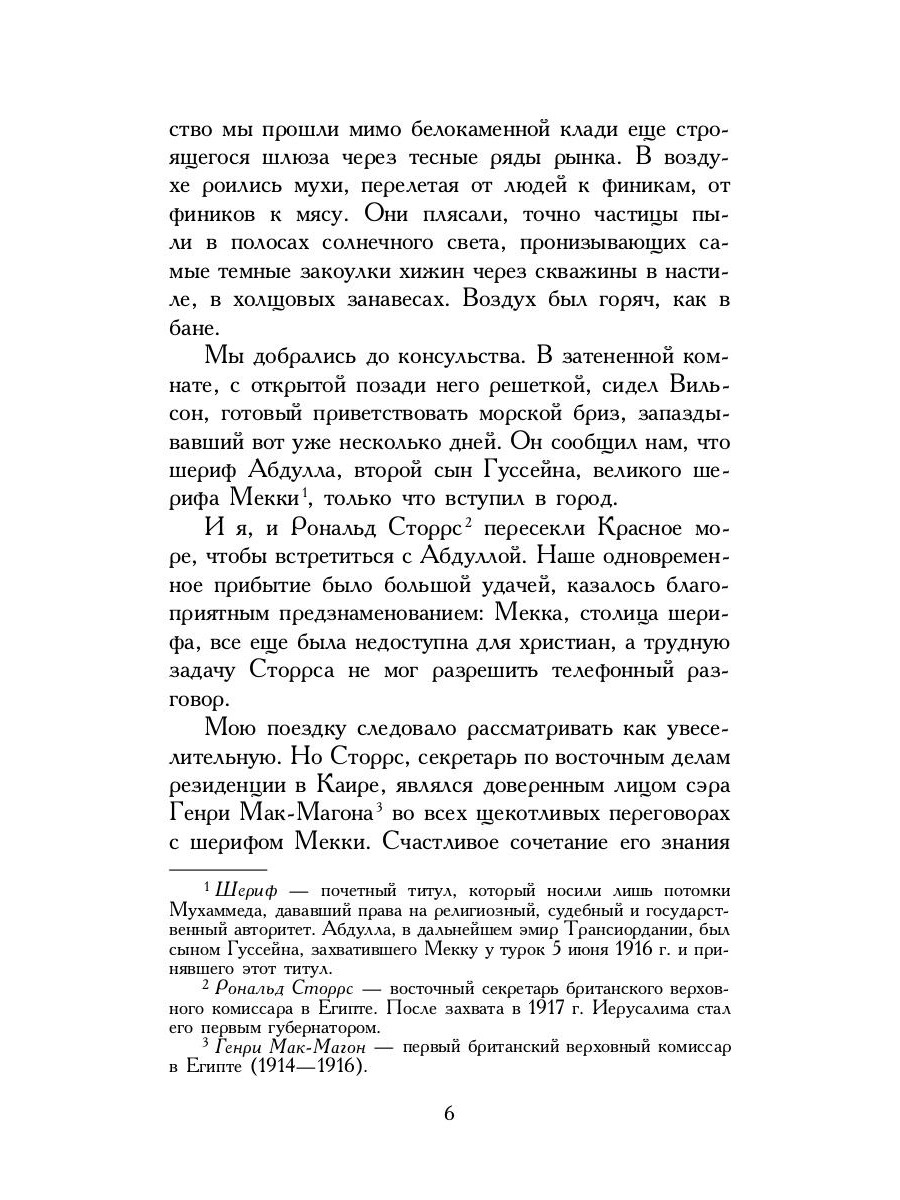 ство мы прошли мимо белокаменной клади еще строящегося шлюза через тесные ряды рынка. В воздухе роились мухи, перелетая от людей к финикам, от фиников к мясу. Они плясали, точно частицы пыли в полосах солнечного света, пронизывающих самые темные закоулки хижин через скважины в настиле, в холщовых занавесах. Воздух был горяч, как в бане.

Мы добрались до консульства. В затененной комнате, с открытой позади него решеткой, сидел Вильсон, готовый приветствовать морской бриз, запаздывавший вот уже несколько дней. Он сообщил нам, что шериф Абдулла, второй сын Гуссейна, великого шерифа Мекки$^1$, только что вступил в город.

И я, и Рональд Сторрс$^2$ пересекли Красное море, чтобы встретиться с Абдуллой. Наше одновременное прибытие было большой удачей, казалось благоприятным предзнаменованием: Мекка, столица шерифа, все еще была недоступна для христиан, а трудную задачу Сторрса не мог разрешить телефонный разговор.

Мою поездку следовало рассматривать как увеселительную. Но Сторрс, секретарь по восточным делам резиденции в Каире, являлся доверенным лицом сэра Генри Мак-Магона$^3$ во всех щекотливых переговорах с шерифом Мекки. Счастливое сочетание его знания

$^1$ Шериф — почетный титул, который носили лишь потомки Мухаммеда, дававший права на религиозный, судебный и государственный авторитет. Абдулла, в дальнейшем эмир Трансиордании, был сыном Гуссейна, захватившего Мекку у турок 5 июня 1916 г. и принявшего этот титул.
$^2$ Рональд Сторрс — восточный секретарь британского верховного комиссара в Египте. После захвата в 1917 г. Иерусалима стал его первым губернатором.
$^3$ Генри Мак-Магон — первый британский верховный комиссар в Египте (1914—1916).

6